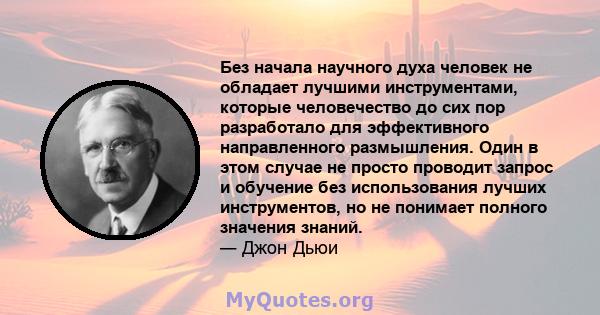 Без начала научного духа человек не обладает лучшими инструментами, которые человечество до сих пор разработало для эффективного направленного размышления. Один в этом случае не просто проводит запрос и обучение без использования лучших инструментов, но не понимает полного значения знаний.
— Джон Дьюи

MyQuotes.org